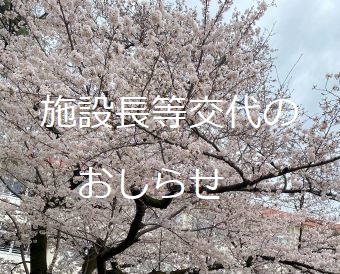 施設長等交代の

おしらせ